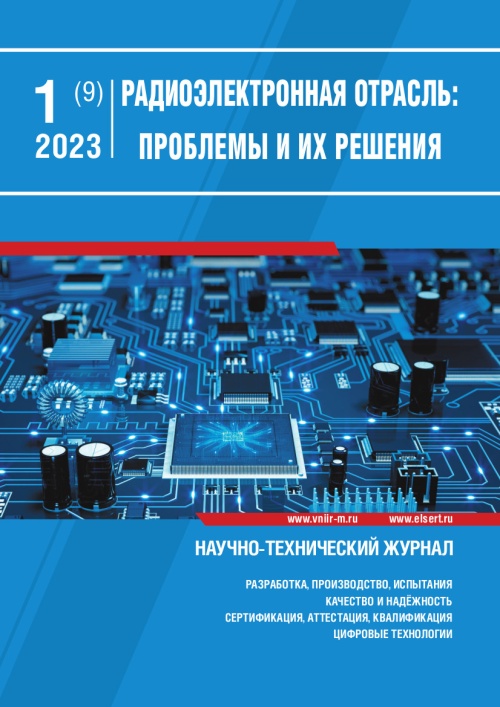 1 (9)
2023

РАДИОЭЛЕКТРОННАЯ ОТРАСЛЬ: ПРОБЛЕМЫ И ИХ РЕШЕНИЯ

www.vniir-m.ru www.elsert.ru

НАУЧНО-ТЕХНИЧЕСКИЙ ЖУРНАЛ

РАЗРАБОТКА, ПРОИЗВОДСТВО, ИСПЫТАНИЯ
КАЧЕСТВО И НАДЁЖНОСТЬ
СЕРТИФИКАЦИЯ, АТТЕСТАЦИЯ, КВАЛИФИКАЦИЯ
ЦИФРОВЫЕ ТЕХНОЛОГИИ